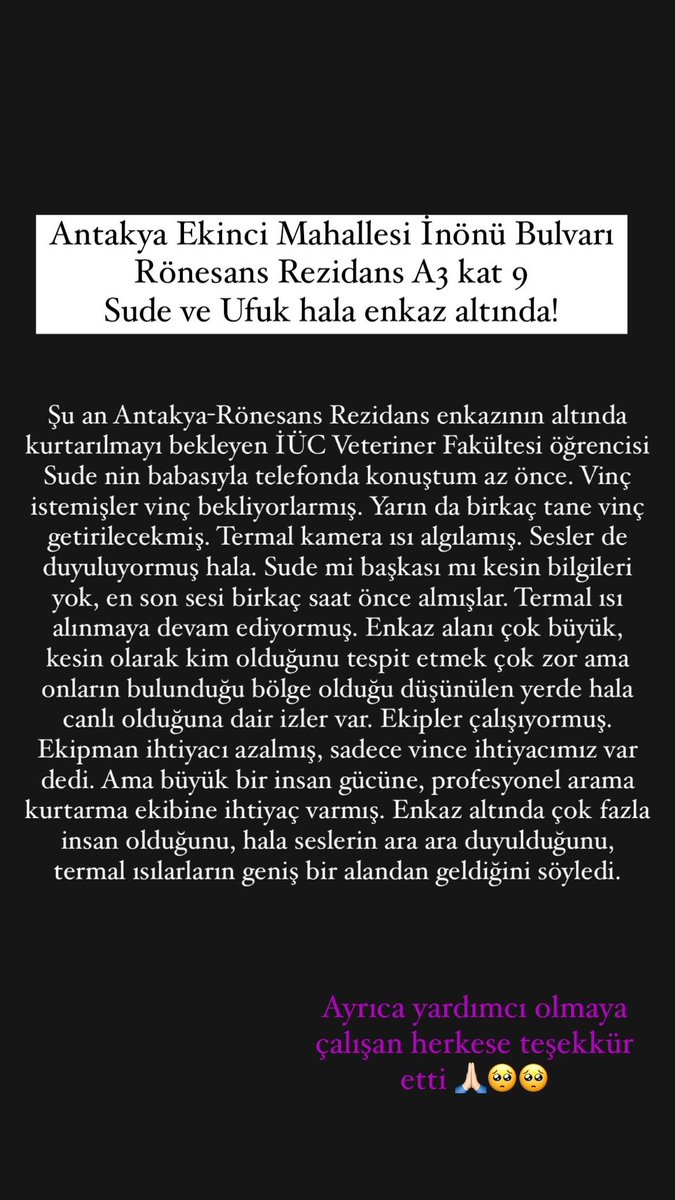 Antakya Ekinci Mahallesi İnönü Bulvarı
Rönesans Rezidans A3 kat 9
Sude ve Ufuk hala enkaz altında!

Şu an Antakya-Rönesans Rezidans enkazının altında kurtarılmayı bekleyen İÜC Veteriner Fakültesi öğrencisi Sude nin babasıyla telefonda konuştum az önce. Vinç istemişler vinç bekliyorlarmış. Yarın da birkaç tane vinç getirilecekmiş. Termal kamera ısı algılamış. Sesler de duyuluyormuş hala. Sude mi başkası mı kesin bilgileri yok, en son sesi birkaç saat önce almışlar. Termal ısı alınmaya devam ediyormuş. Enkaz alanı çok büyük, kesin olarak kim olduğunu tespit etmek çok zor ama onların bulunduğu bölge olduğu düşünülen yerde hala canlı olduğuna dair izler var. Ekipler çalışıyormuş. Ekipman ihtiyacı azalmış, sadece vince ihtiyacımız var dedi. Ama büyük bir insan gücüne, profesyonel arama kurtarma ekibine ihtiyaç varmış. Enkaz altında çok fazla insan olduğunu, hala seslerin ara ara duyulduğunu, termal ısıların geniş bir alandan geldiğini söyledi.

Ayrıca yardımcı olmaya çalışan herkese teşekkür etti 🙏🏻🥺🥺